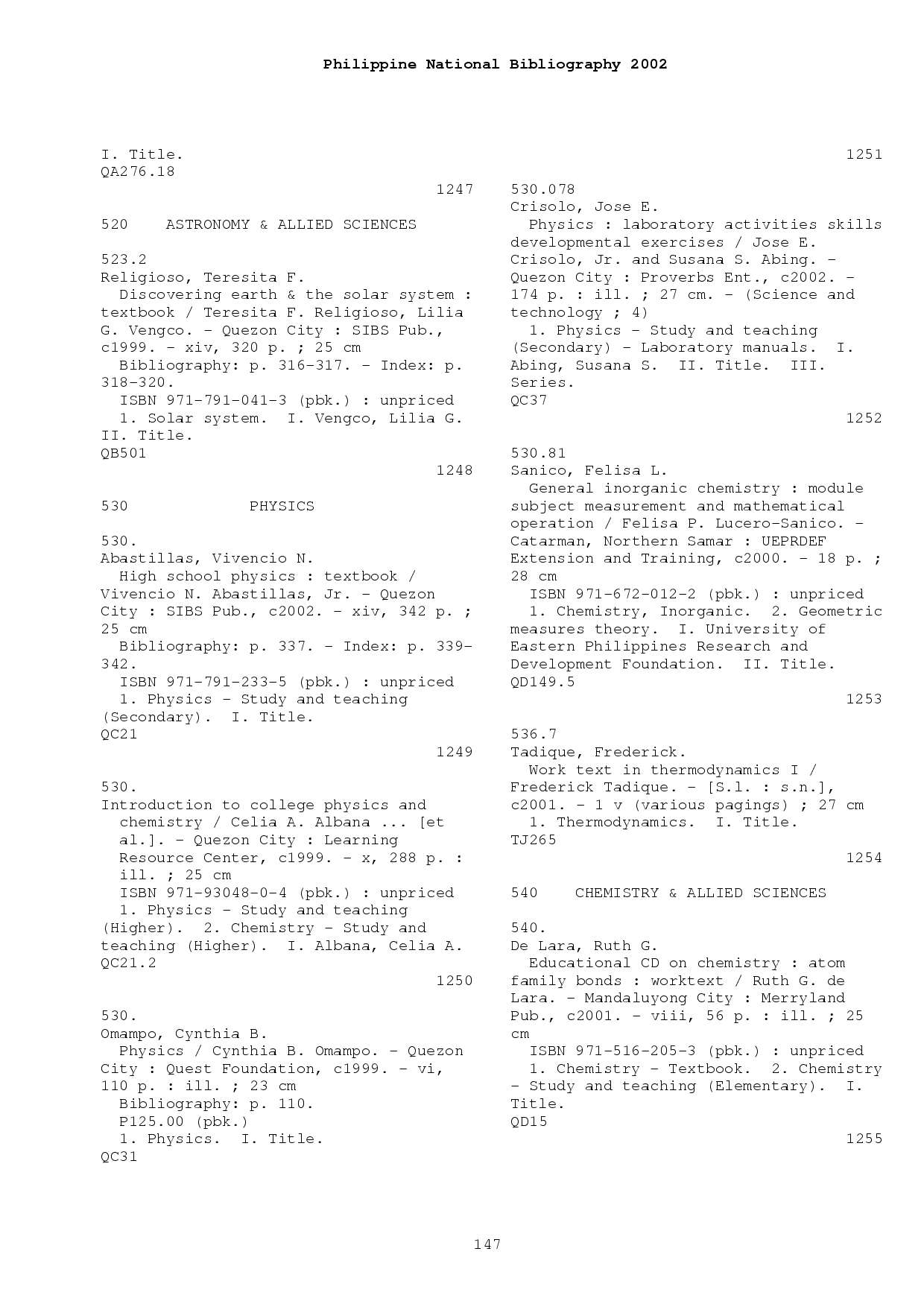 Philippine National Bibliography 2002

I. Title.
QA276.18

1247

520 ASTRONOMY & ALLIED SCIENCES

523.2
Religioso, Teresita F.
Discovering earth & the solar system : textbook / Teresita F. Religioso, Lilia G. Vengco. - Quezon City : SIBS Pub., c1999. - xiv, 320 p. ; 25 cm
Bibliography: p. 316-317. - Index: p. 318-320.
ISBN 971-791-041-3 (pbk.) : unpriced
1. Solar system. I. Vengco, Lilia G. II. Title.
QB501

1248

530 PHYSICS

530.
Abastillas, Vivencio N.
High school physics : textbook / Vivencio N. Abastillas, Jr. - Quezon City : SIBS Pub., c2002. - xiv, 342 p. ; 25 cm
Bibliography: p. 337. - Index: p. 339-342.
ISBN 971-791-233-5 (pbk.) : unpriced
1. Physics - Study and teaching (Secondary). I. Title.
QC21

1249

530.
Introduction to college physics and chemistry / Celia A. Albana ... [et al.]. - Quezon City : Learning Resource Center, c1999. - x, 288 p. : ill. ; 25 cm
ISBN 971-93048-0-4 (pbk.) : unpriced
1. Physics - Study and teaching (Higher). 2. Chemistry - Study and teaching (Higher). I. Albana, Celia A.
QC21.2

1250

530.
Omampo, Cynthia B.
Physics / Cynthia B. Omampo. - Quezon City : Quest Foundation, c1999. - vi, 110 p. : ill. ; 23 cm
Bibliography: p. 110.
P125.00 (pbk.)
1. Physics. I. Title.
QC31

1251

530.078
Crisolo, Jose E.
Physics : laboratory activities skills developmental exercises / Jose E. Crisolo, Jr. and Susana S. Abing. - Quezon City : Proverbs Ent., c2002. - 174 p. : ill. ; 27 cm. - (Science and technology ; 4)
1. Physics - Study and teaching (Secondary) - Laboratory manuals. I. Abing, Susana S. II. Title. III. Series.
QC37

1252

530.81
Sanico, Felisa L.
General inorganic chemistry : module subject measurement and mathematical operation / Felisa P. Lucero-Sanico. - Catarman, Northern Samar : UEPRDEF Extension and Training, c2000. - 18 p. ; 28 cm
ISBN 971-672-012-2 (pbk.) : unpriced
1. Chemistry, Inorganic. 2. Geometric measures theory. I. University of Eastern Philippines Research and Development Foundation. II. Title.
QD149.5

1253

536.7
Tadique, Frederick.
Work text in thermodynamics I / Frederick Tadique. - [S.l. : s.n.], c2001. - 1 v (various pagings) ; 27 cm
1. Thermodynamics. I. Title.
TJ265

1254

540 CHEMISTRY & ALLIED SCIENCES

540.
De Lara, Ruth G.
Educational CD on chemistry : atom family bonds : worktext / Ruth G. de Lara. - Mandaluyong City : Merryland Pub., c2001. - viii, 56 p. : ill. ; 25 cm
ISBN 971-516-205-3 (pbk.) : unpriced
1. Chemistry - Textbook. 2. Chemistry - Study and teaching (Elementary). I. Title.
QD15

1255

147